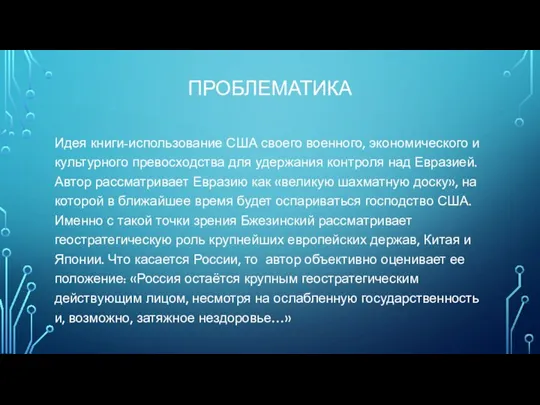 ПРОБЛЕМАТИКА

Идея книги-использование США своего военного, экономического и культурного превосходства для удержания контроля над Евразией. Автор рассматривает Евразию как «великую шахматную доску», на которой в ближайшее время будет оспариваться господство США. Именно с такой точки зрения Бжезинский рассматривает геостратегическую роль крупнейших европейских держав, Китая и Японии. Что касается России, то автор объективно оценивает ее положение: «Россия остаётся крупным геостратегическим действующим лицом, несмотря на ослабленную государственность и, возможно, затяжное нездоровье…»